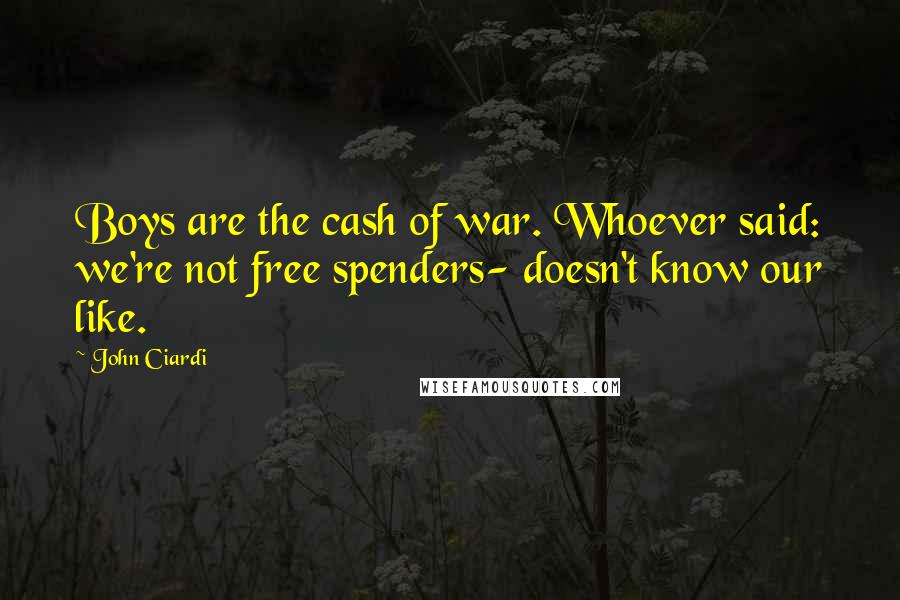 Boys are the cash of war. Whoever said: we're not free spenders- doesn't know our like.

~ John Ciardi

WISEFAMOUSQUOTES.COM